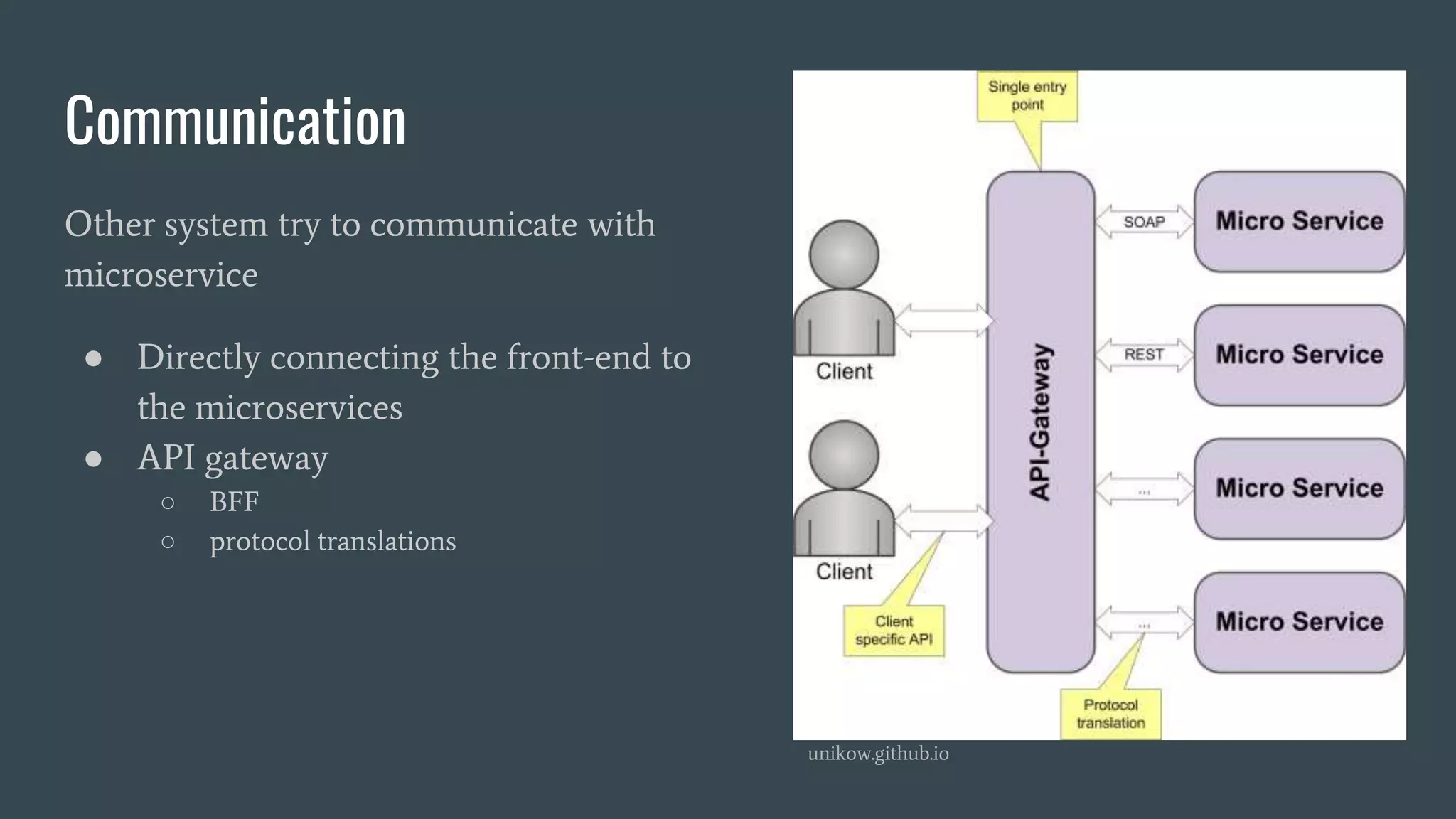 Communication

Other system try to communicate with microservice

● Directly connecting the front-end to the microservices
● API gateway
○ BFF
○ protocol translations

Single entry point

Client

Client

Client specific API

API-Gateway

SOAP

REST

...

...

Micro Service

Micro Service

Micro Service

Micro Service

Protocol translation

unikow.github.io